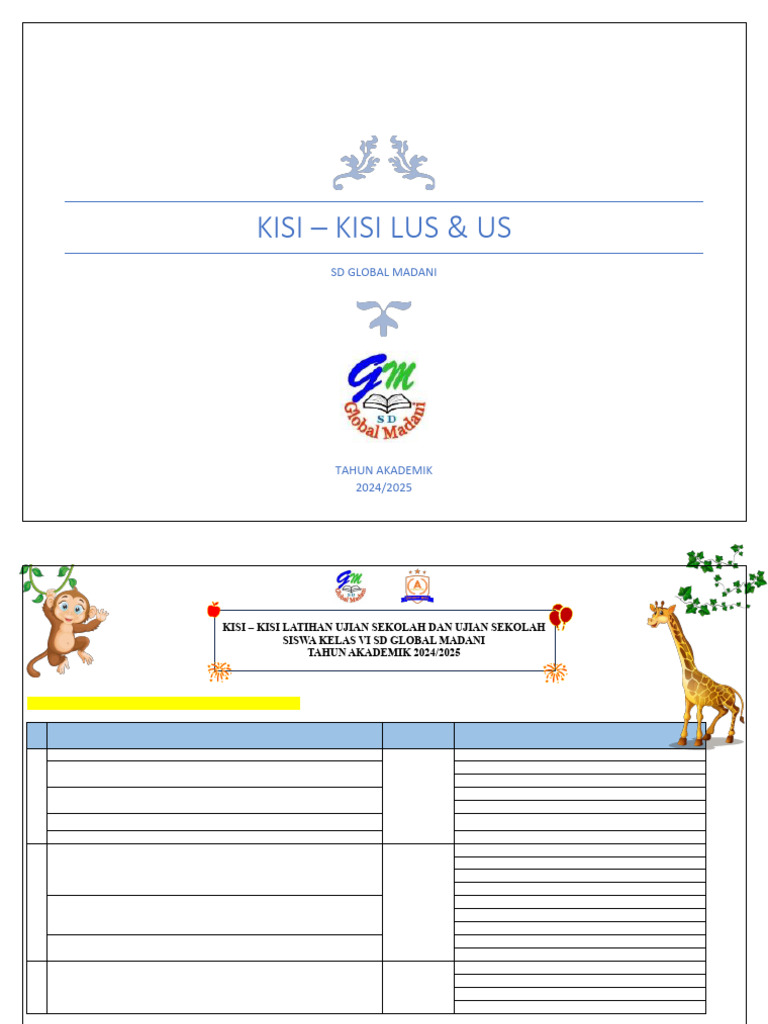 KISI – KISI LUS & US

SD GLOBAL MADANI

GM
SD
Global Madani

TAHUN AKADEMIK
2024/2025

KISI – KISI LATIHAN UJIAN SEKOLAH DAN UJIAN SEKOLAH
SISWA KELAS VI SD GLOBAL MADANI
TAHUN AKADEMIK 2024/2025